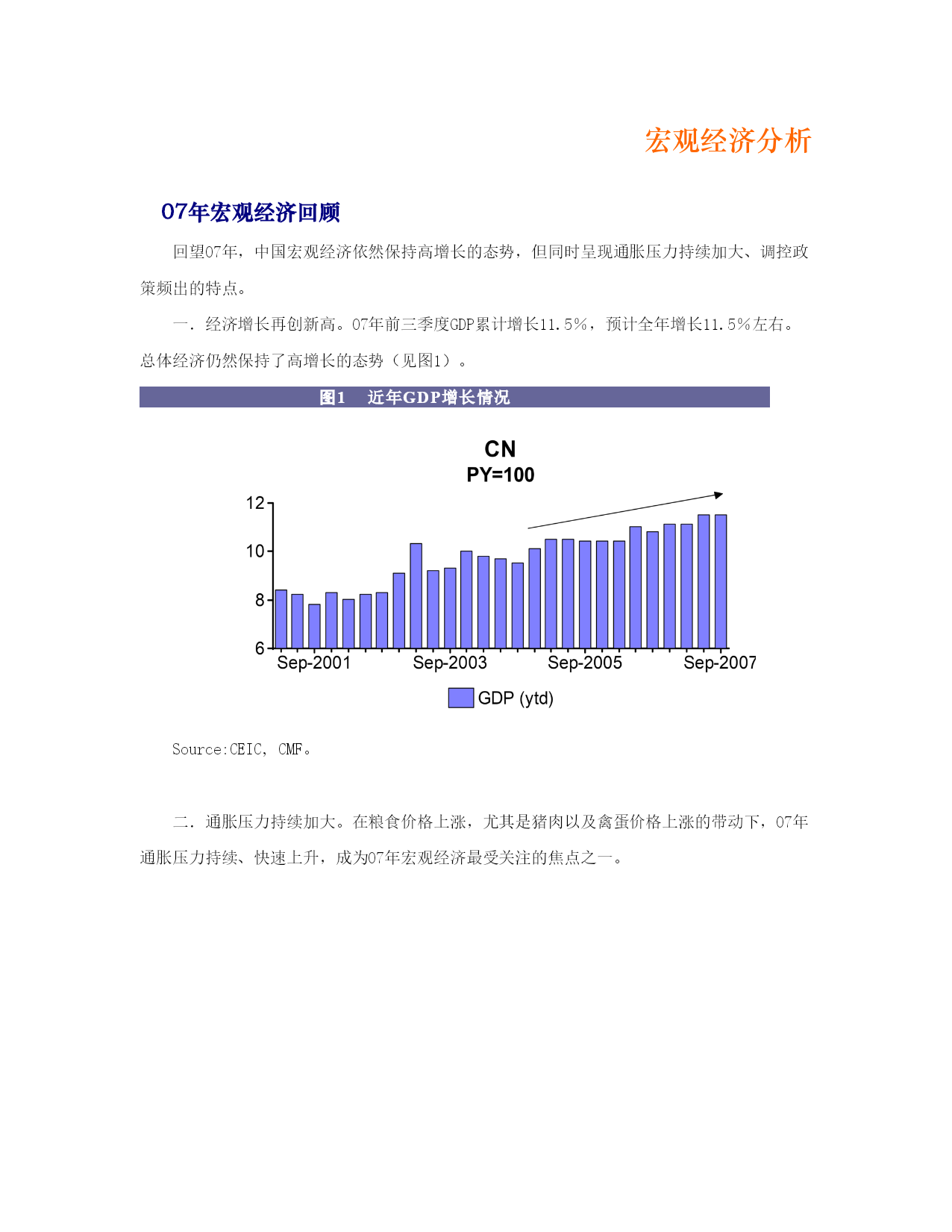 宏观经济分析

07年宏观经济回顾

回望07年，中国宏观经济依然保持高增长的态势，但同时呈现通胀压力持续加大、调控政策频出的特点。

一．经济增长再创新高。07年前三季度GDP累计增长11.5%，预计全年增长11.5%左右。总体经济仍然保持了高增长的态势（见图1）。

图1　近年GDP增长情况

CN
PY=100

12
10
8
6
Sep-2001
Sep-2003
Sep-2005
Sep-2007
GDP (ytd)

Source:CEIC, CMF。

二．通胀压力持续加大。在粮食价格上涨，尤其是猪肉以及禽蛋价格上涨的带动下，07年通胀压力持续、快速上升，成为07年宏观经济最受关注的焦点之一。